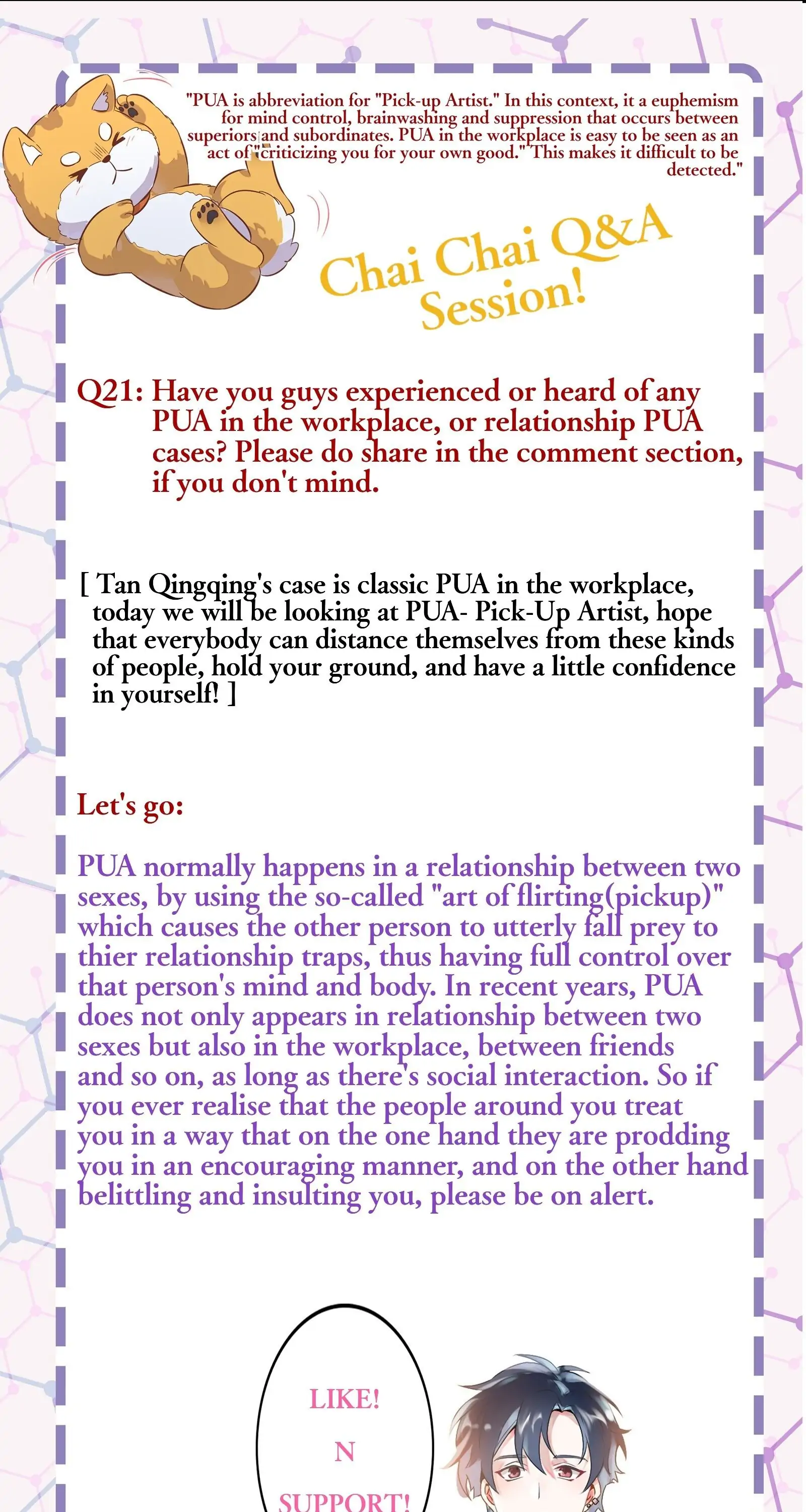 "PUA is abbreviation for "Pick-up Artist." In this context, it a euphemism for mind control, brainwashing and suppression that occurs between superiors and subordinates. PUA in the workplace is easy to be seen as an act of "criticizing you for your own good." This makes it difficult to be detected."

Chai Chai Q&A Session!

Q21: Have you guys experienced or heard of any PUA in the workplace, or relationship PUA cases? Please do share in the comment section, if you don't mind.

[ Tan Qingqing's case is classic PUA in the workplace, today we will be looking at PUA- Pick-Up Artist, hope that everybody can distance themselves from these kinds of people, hold your ground, and have a little confidence in yourself! ]

Let's go:

PUA normally happens in a relationship between two sexes, by using the so-called "art of flirting(pickup)" which causes the other person to utterly fall prey to thier relationship traps, thus having full control over that person's mind and body. In recent years, PUA does not only appears in relationship between two sexes but also in the workplace, between friends and so on, as long as there's social interaction. So if you ever realise that the people around you treat you in a way that on the one hand they are prodding you in an encouraging manner, and on the other hand belittling and insulting you, please be on alert.

LIKE!
N
SUPPORT!